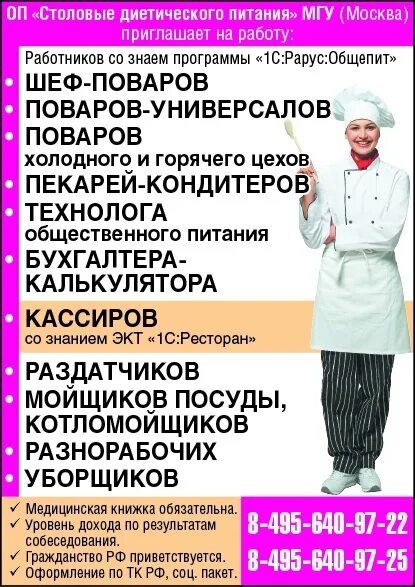 ОП «Столовые диетического питания» МГУ (Москва)
приглашает на работу:

Работников со знаем программы «1С:Рарус:Общепит»

• ШЕФ-ПОВАРОВ
• ПОВАРОВ-УНИВЕРСАЛОВ
• ПОВАРОВ холодного и горячего цехов
• ПЕКАРЕЙ-КОНДИТЕРОВ
• ТЕХНОЛОГА общественного питания
• БУХГАЛТЕРА-КАЛЬКУЛЯТОРА
• КАССИРОВ со знанием ЭКТ «1С:Ресторан»
• РАЗДАТЧИКОВ
• МОЙЩИКОВ ПОСУДЫ, КОТЛОМОЙЩИКОВ
• РАЗНОРАБОЧИХ
• УБОРЩИКОВ

✓ Медицинская книжка обязательна.
✓ Уровень дохода по результатам собеседования.
✓ Гражданство РФ приветствуется.
✓ Оформление по ТК РФ, соц. пакет.

8-495-640-97-22
8-495-640-97-25